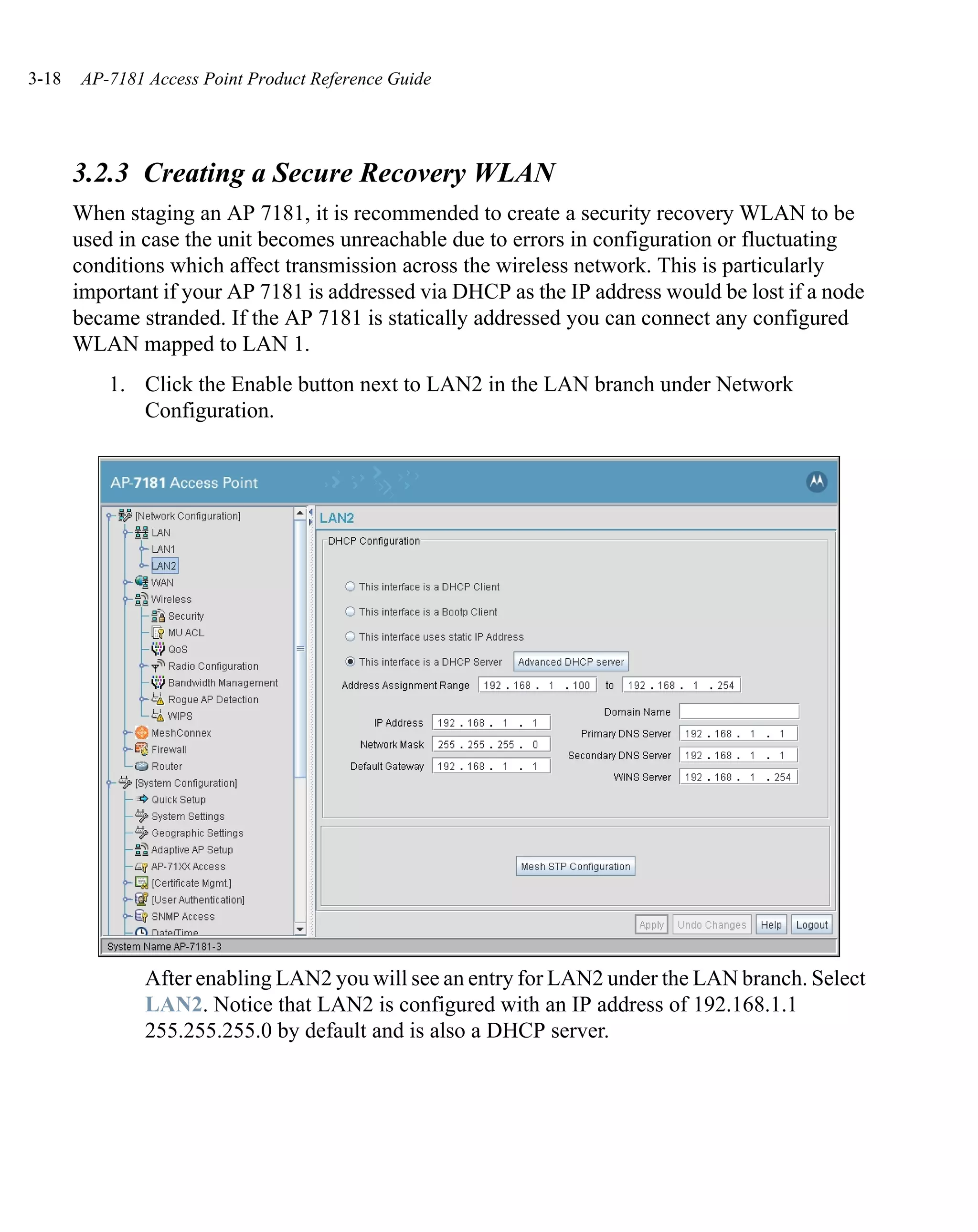 3-18 AP-7181 Access Point Product Reference Guide

3.2.3 Creating a Secure Recovery WLAN

When staging an AP 7181, it is recommended to create a security recovery WLAN to be used in case the unit becomes unreachable due to errors in configuration or fluctuating conditions which affect transmission across the wireless network. This is particularly important if your AP 7181 is addressed via DHCP as the IP address would be lost if a node became stranded. If the AP 7181 is statically addressed you can connect any configured WLAN mapped to LAN 1.

1. Click the Enable button next to LAN2 in the LAN branch under Network Configuration.

AP-7181 Access Point

[Network Configuration]
LAN
LAN1
LAN2
WAN
Wireless
Security
MU ACL
QoS
Radio Configuration
Bandwidth Management
Rogue AP Detection
WIPS
MeshConnex
Firewall
Router
[System Configuration]
Quick Setup
System Settings
Geographic Settings
Adaptive AP Setup
AP-71XX Access
[Certificate Mgmt.]
[User Authentication]
SNMP Access
Date/Time

LAN2

DHCP Configuration

This interface is a DHCP Client
This interface is a Bootp Client
This interface uses static IP Address
This interface is a DHCP Server
Advanced DHCP server

Address Assignment Range 192 . 168 . 1 . 100 to 192 . 168 . 1 . 254

IP Address 192 . 168 . 1 . 1
Network Mask 255 . 255 . 255 . 0
Default Gateway 192 . 168 . 1 . 1

Domain Name
Primary DNS Server 192 . 168 . 1 . 1
Secondary DNS Server 192 . 168 . 1 . 1
WINS Server 192 . 168 . 1 . 254

Mesh STP Configuration

Apply Undo Changes Help Logout

System Name AP-7181-3

After enabling LAN2 you will see an entry for LAN2 under the LAN branch. Select LAN2. Notice that LAN2 is configured with an IP address of 192.168.1.1 255.255.255.0 by default and is also a DHCP server.